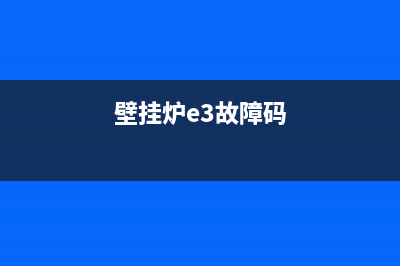 壁挂炉e3故障码